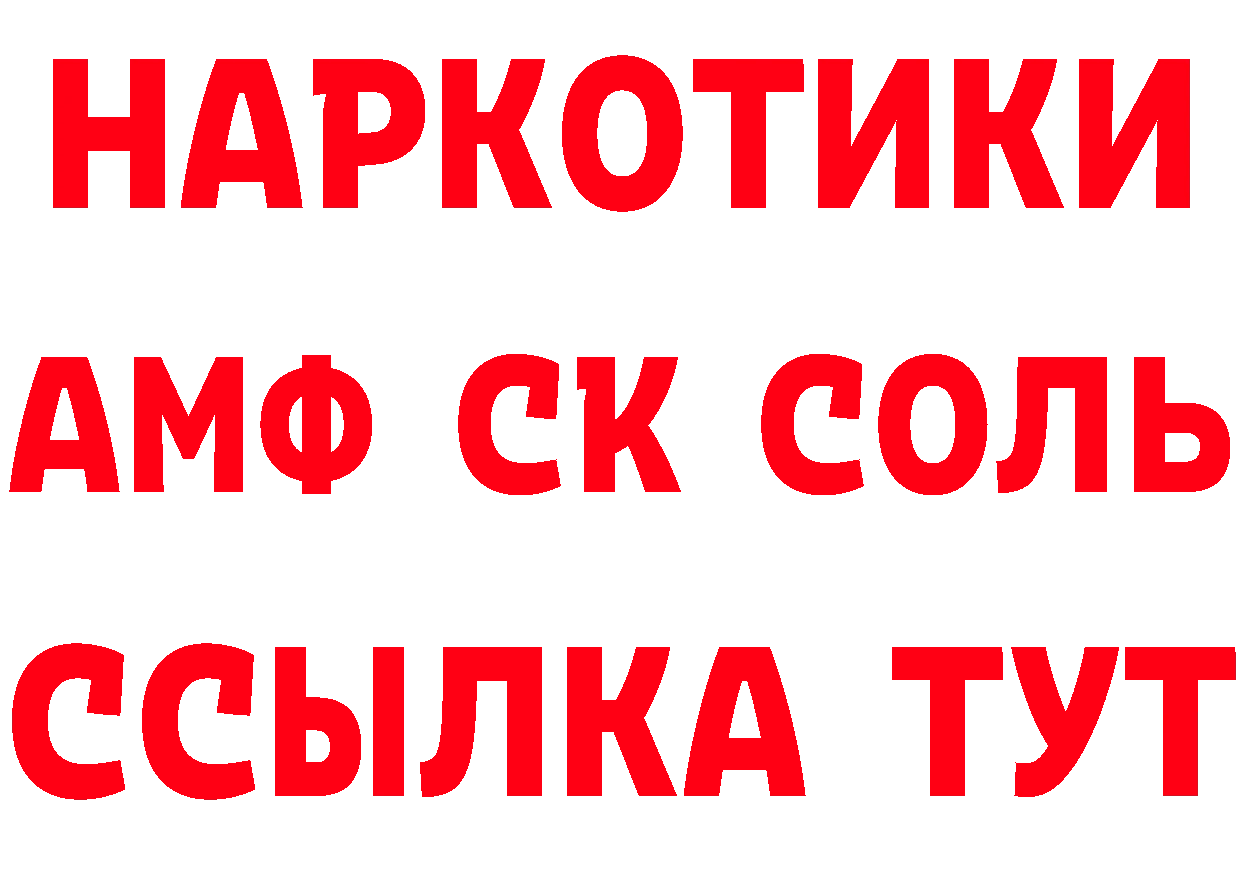 НАРКОТИКИ
АМФ СК СОЛЬ
ССЫЛКА ТУТ